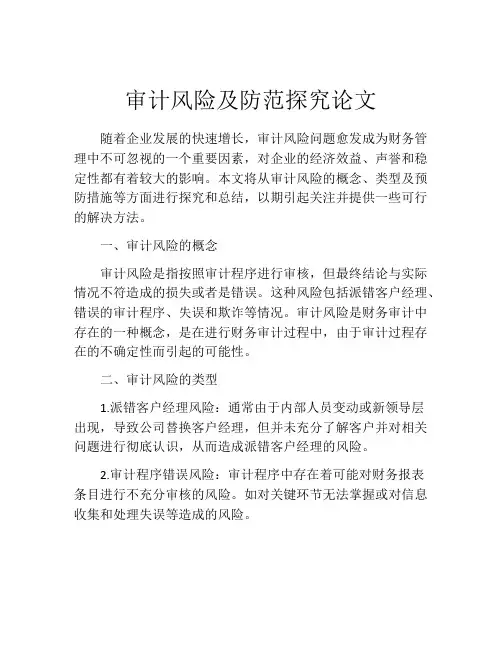 审计风险及防范探究论文

随着企业发展的快速增长，审计风险问题愈发成为财务管理中不可忽视的一个重要因素，对企业的经济效益、声誉和稳定性都有着较大的影响。本文将从审计风险的概念、类型及预防措施等方面进行探究和总结，以期引起关注并提供一些可行的解决方法。

一、审计风险的概念

审计风险是指按照审计程序进行审核，但最终结论与实际情况不符造成的损失或者是错误。这种风险包括派错客户经理、错误的审计程序、失误和欺诈等情况。审计风险是财务审计中存在的一种概念，是在进行财务审计过程中，由于审计过程存在的不确定性而引起的可能性。

二、审计风险的类型

1.派错客户经理风险：通常由于内部人员变动或新领导层出现，导致公司替换客户经理，但并未充分了解客户并对相关问题进行彻底认识，从而造成派错客户经理的风险。

2.审计程序错误风险：审计程序中存在着可能对财务报表条目进行不充分审核的风险。如对关键环节无法掌握或对信息收集和处理失误等造成的风险。